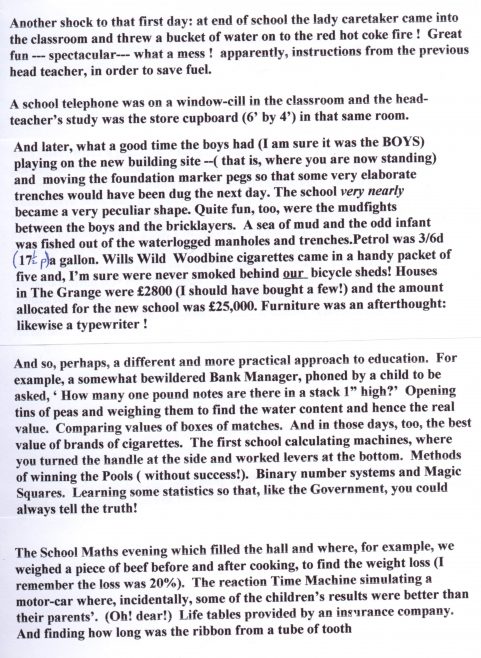 Another shock to that first day: at end of school the lady caretaker came into the classroom and threw a bucket of water on to the red hot coke fire ! Great fun --- spectacular--- what a mess ! apparently, instructions from the previous head teacher, in order to save fuel.

A school telephone was on a window-cill in the classroom and the head-teacher's study was the store cupboard (6' by 4') in that same room.

And later, what a good time the boys had (I am sure it was the BOYS) playing on the new building site --( that is, where you are now standing) and moving the foundation marker pegs so that some very elaborate trenches would have been dug the next day. The school very nearly became a very peculiar shape. Quite fun, too, were the mudfights between the boys and the bricklayers. A sea of mud and the odd infant was fished out of the waterlogged manholes and trenches.Petrol was 3/6d (17½ p)a gallon. Wills Wild Woodbine cigarettes came in a handy packet of five and, I'm sure were never smoked behind our bicycle sheds! Houses in The Grange were £2800 (I should have bought a few!) and the amount allocated for the new school was £25,000. Furniture was an afterthought: likewise a typewriter !

And so, perhaps, a different and more practical approach to education. For example, a somewhat bewildered Bank Manager, phoned by a child to be asked, ' How many one pound notes are there in a stack 1" high?' Opening tins of peas and weighing them to find the water content and hence the real value. Comparing values of boxes of matches. And in those days, too, the best value of brands of cigarettes. The first school calculating machines, where you turned the handle at the side and worked levers at the bottom. Methods of winning the Pools ( without success!). Binary number systems and Magic Squares. Learning some statistics so that, like the Government, you could always tell the truth!

The School Maths evening which filled the hall and where, for example, we weighed a piece of beef before and after cooking, to find the weight loss (I remember the loss was 20%). The reaction Time Machine simulating a motor-car where, incidentally, some of the children's results were better than their parents'. (Oh! dear!) Life tables provided by an insurance company. And finding how long was the ribbon from a tube of tooth